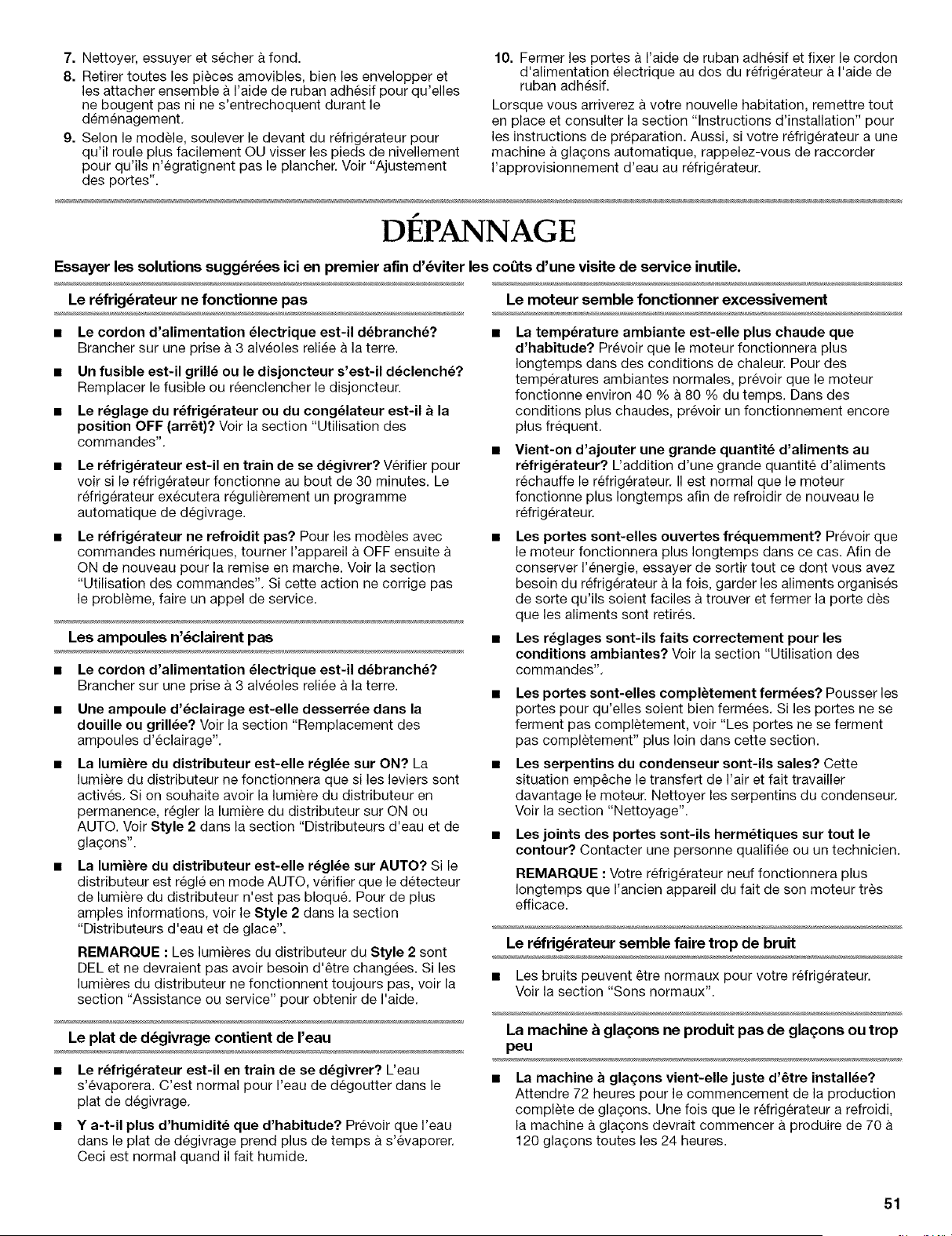 7. Nettoyer, essuyer et sécher à fond.

8. Retirer toutes les pièces amovibles, bien les envelopper et les attacher ensemble à l'aide de ruban adhésif pour qu'elles ne bougent pas ni ne s'entrechoquent durant le déménagement.

9. Selon le modèle, soulever le devant du réfrigérateur pour qu'il roule plus facilement OU visser les pieds de nivellement pour qu'ils n'égratignent pas le plancher. Voir "Ajustement des portes".

10. Fermer les portes à l'aide de ruban adhésif et fixer le cordon d'alimentation électrique au dos du réfrigérateur à l'aide de ruban adhésif.

Lorsque vous arriverez à votre nouvelle habitation, remettre tout en place et consulter la section "Instructions d'installation" pour les instructions de préparation. Aussi, si votre réfrigérateur a une machine à glaçons automatique, rappelez-vous de raccorder l'approvisionnement d'eau au réfrigérateur.

DÉPANNAGE

Essayer les solutions suggérées ici en premier afin d'éviter les coûts d'une visite de service inutile.

Le réfrigérateur ne fonctionne pas

■ Le cordon d'alimentation électrique est-il débranché? Brancher sur une prise à 3 alvéoles reliée à la terre.

■ Un fusible est-il grillé ou le disjoncteur s'est-il déclenché? Remplacer le fusible ou réenclencher le disjoncteur.

■ Le réglage du réfrigérateur ou du congélateur est-il à la position OFF (arrêt)? Voir la section "Utilisation des commandes".

■ Le réfrigérateur est-il en train de se dégivrer? Vérifier pour voir si le réfrigérateur fonctionne au bout de 30 minutes. Le réfrigérateur exécutera régulièrement un programme automatique de dégivrage.

■ Le réfrigérateur ne refroidit pas? Pour les modèles avec commandes numériques, tourner l'appareil à OFF ensuite à ON de nouveau pour la remise en marche. Voir la section "Utilisation des commandes". Si cette action ne corrige pas le problème, faire un appel de service.

Les ampoules n'éclairent pas

■ Le cordon d'alimentation électrique est-il débranché? Brancher sur une prise à 3 alvéoles reliée à la terre.

■ Une ampoule d'éclairage est-elle desserrée dans la douille ou grillée? Voir la section "Remplacement des ampoules d'éclairage".

■ La lumière du distributeur est-elle réglée sur ON? La lumière du distributeur ne fonctionnera que si les leviers sont activés. Si on souhaite avoir la lumière du distributeur en permanence, régler la lumière du distributeur sur ON ou AUTO. Voir Style 2 dans la section "Distributeurs d'eau et de glaçons".

■ La lumière du distributeur est-elle réglée sur AUTO? Si le distributeur est réglé en mode AUTO, vérifier que le détecteur de lumière du distributeur n'est pas bloqué. Pour de plus amples informations, voir le Style 2 dans la section "Distributeurs d'eau et de glace".

REMARQUE : Les lumières du distributeur du Style 2 sont DEL et ne devraient pas avoir besoin d'être changées. Si les lumières du distributeur ne fonctionnent toujours pas, voir la section "Assistance ou service" pour obtenir de l'aide.

Le plat de dégivrage contient de l'eau

■ Le réfrigérateur est-il en train de se dégivrer? L'eau s'évaporera. C'est normal pour l'eau de dégoutter dans le plat de dégivrage.

■ Y a-t-il plus d'humidité que d'habitude? Prévoir que l'eau dans le plat de dégivrage prend plus de temps à s'évaporer. Ceci est normal quand il fait humide.

Le moteur semble fonctionner excessivement

■ La température ambiante est-elle plus chaude que d'habitude? Prévoir que le moteur fonctionnera plus longtemps dans des conditions de chaleur. Pour des températures ambiantes normales, prévoir que le moteur fonctionne environ 40 % à 80 % du temps. Dans des conditions plus chaudes, prévoir un fonctionnement encore plus fréquent.

■ Vient-on d'ajouter une grande quantité d'aliments au réfrigérateur? L'addition d'une grande quantité d'aliments réchauffe le réfrigérateur. Il est normal que le moteur fonctionne plus longtemps afin de refroidir de nouveau le réfrigérateur.

■ Les portes sont-elles ouvertes fréquemment? Prévoir que le moteur fonctionnera plus longtemps dans ce cas. Afin de conserver l'énergie, essayer de sortir tout ce dont vous avez besoin du réfrigérateur à la fois, garder les aliments organisés de sorte qu'ils soient faciles à trouver et fermer la porte dès que les aliments sont retirés.

■ Les réglages sont-ils faits correctement pour les conditions ambiantes? Voir la section "Utilisation des commandes".

■ Les portes sont-elles complètement fermées? Pousser les portes pour qu'elles soient bien fermées. Si les portes ne se ferment pas complètement, voir "Les portes ne se ferment pas complètement" plus loin dans cette section.

■ Les serpentins du condenseur sont-ils sales? Cette situation empêche le transfert de l'air et fait travailler davantage le moteur. Nettoyer les serpentins du condenseur. Voir la section "Nettoyage".

■ Les joints des portes sont-ils hermétiques sur tout le contour? Contacter une personne qualifiée ou un technicien.

REMARQUE : Votre réfrigérateur neuf fonctionnera plus longtemps que l'ancien appareil du fait de son moteur très efficace.

Le réfrigérateur semble faire trop de bruit

■ Les bruits peuvent être normaux pour votre réfrigérateur. Voir la section "Sons normaux".

La machine à glaçons ne produit pas de glaçons ou trop peu

■ La machine à glaçons vient-elle juste d'être installée? Attendre 72 heures pour le commencement de la production complète de glaçons. Une fois que le réfrigérateur a refroidi, la machine à glaçons devrait commencer à produire de 70 à 120 glaçons toutes les 24 heures.

51